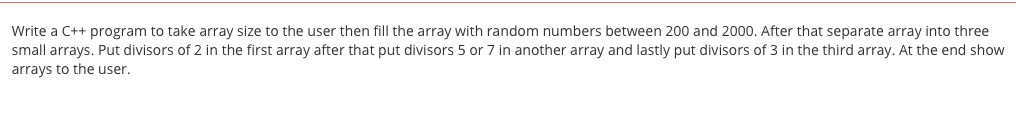 Write a C++ program to take array size to the user then fill the array with random numbers between 200 and 2000. After that separate array into three small arrays. Put divisors of 2 in the first array after that put divisors 5 or 7 in another array and lastly put divisors of 3 in the third array. At the end show arrays to the user.